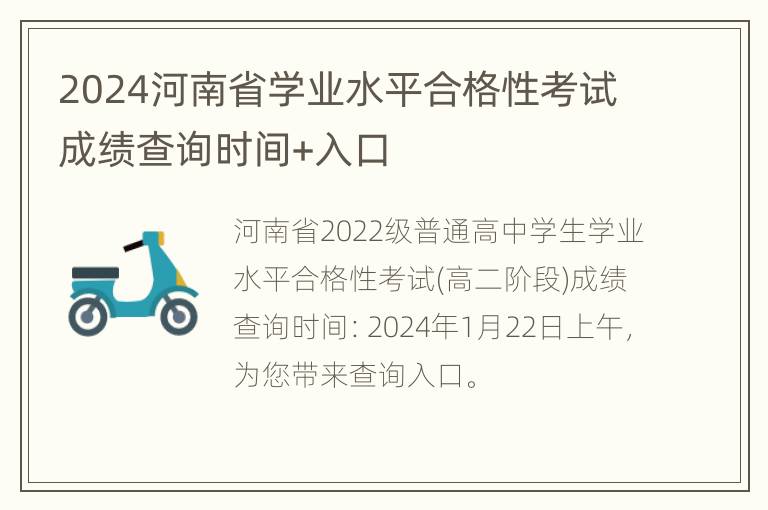 2024河南省学业水平合格性考试成绩查询时间+入口

河南省2022级普通高中学生学业水平合格性考试(高二阶段)成绩查询时间: 2024年1月22日上午，为您带来查询入口。